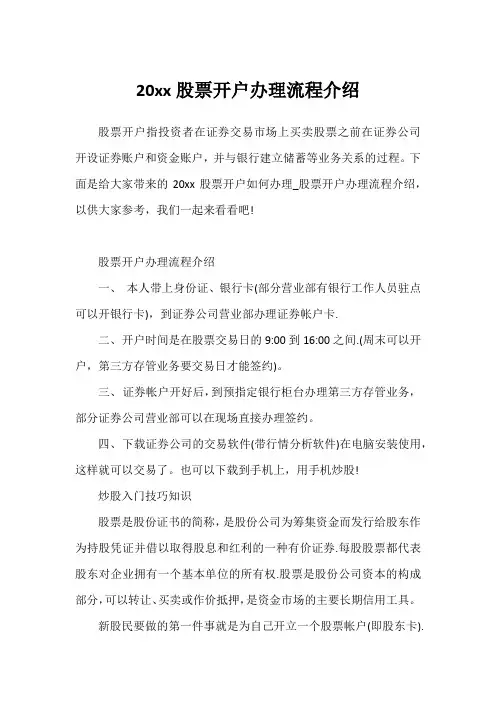 20xx 股票开户办理流程介绍

股票开户指投资者在证券交易市场上买卖股票之前在证券公司开设证券账户和资金账户，并与银行建立储蓄等业务关系的过程。下面是给大家带来的 20xx 股票开户如何办理_股票开户办理流程介绍，以供大家参考，我们一起来看看吧!

股票开户办理流程介绍

一、 本人带上身份证、银行卡(部分营业部有银行工作人员驻点可以开银行卡)，到证券公司营业部办理证券帐户卡.

二、开户时间是在股票交易日的 9:00 到 16:00 之间.(周末可以开户，第三方存管业务要交易日才能签约)。

三、证券帐户开好后，到预指定银行柜台办理第三方存管业务，部分证券公司营业部可以在现场直接办理签约。

四、下载证券公司的交易软件(带行情分析软件)在电脑安装使用，这样就可以交易了。也可以下载到手机上，用手机炒股!

炒股入门技巧知识

股票是股份证书的简称，是股份公司为筹集资金而发行给股东作为持股凭证并借以取得股息和红利的一种有价证券.每股股票都代表股东对企业拥有一个基本单位的所有权.股票是股份公司资本的构成部分，可以转让、买卖或作价抵押，是资金市场的主要长期信用工具。

新股民要做的第一件事就是为自己开立一个股票帐户(即股东卡).